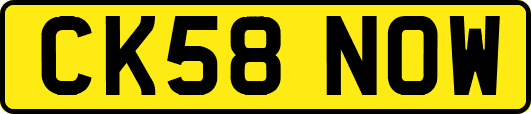 CK58 NOW